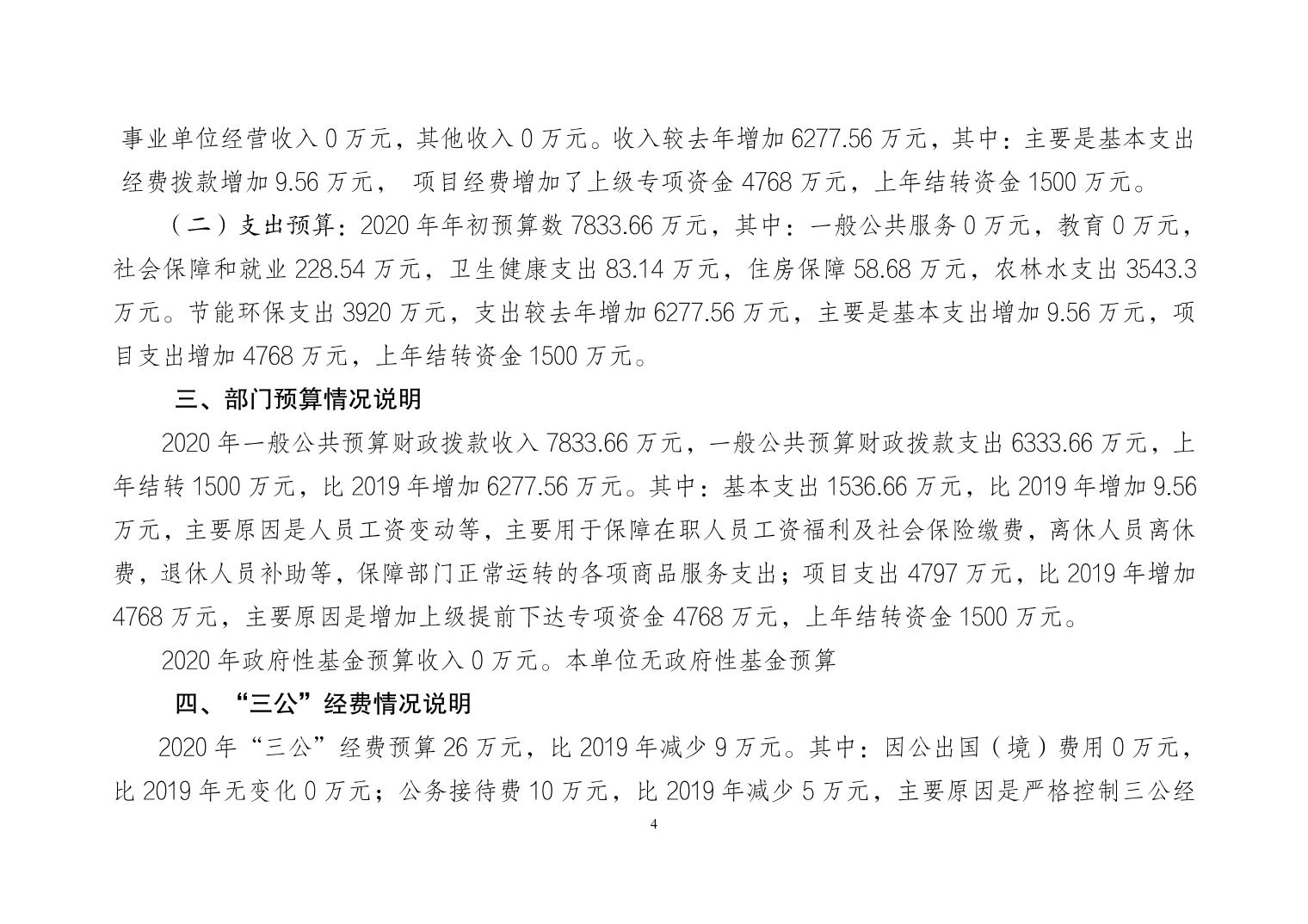 事业单位经营收入 0 万元，其他收入 0 万元。收入较去年增加 6277.56 万元，其中：主要是基本支出经费拨款增加 9.56 万元， 项目经费增加了上级专项资金 4768 万元，上年结转资金 1500 万元。

（二）支出预算：2020 年年初预算数 7833.66 万元，其中：一般公共服务 0 万元，教育 0 万元，社会保障和就业 228.54 万元，卫生健康支出 83.14 万元，住房保障 58.68 万元，农林水支出 3543.3 万元。节能环保支出 3920 万元，支出较去年增加 6277.56 万元，主要是基本支出增加 9.56 万元，项目支出增加 4768 万元，上年结转资金 1500 万元。

三、部门预算情况说明

2020 年一般公共预算财政拨款收入 7833.66 万元，一般公共预算财政拨款支出 6333.66 万元，上年结转 1500 万元，比 2019 年增加 6277.56 万元。其中：基本支出 1536.66 万元，比 2019 年增加 9.56 万元，主要原因是人员工资变动等，主要用于保障在职人员工资福利及社会保险缴费，离休人员离休费，退休人员补助等，保障部门正常运转的各项商品服务支出；项目支出 4797 万元，比 2019 年增加 4768 万元，主要原因是增加上级提前下达专项资金 4768 万元，上年结转资金 1500 万元。

2020 年政府性基金预算收入 0 万元。本单位无政府性基金预算

四、“三公”经费情况说明

2020 年“三公”经费预算 26 万元，比 2019 年减少 9 万元。其中：因公出国（境）费用 0 万元，比 2019 年无变化 0 万元；公务接待费 10 万元，比 2019 年减少 5 万元，主要原因是严格控制三公经

4